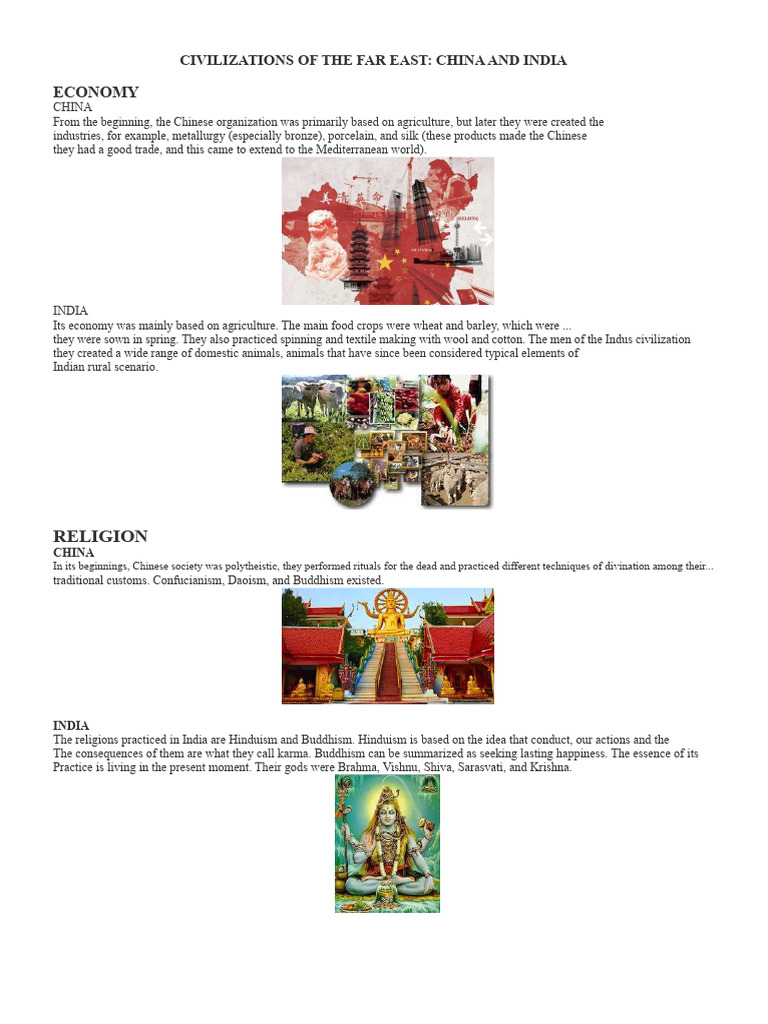 CIVILIZATIONS OF THE FAR EAST: CHINA AND INDIA

ECONOMY
CHINA
From the beginning, the Chinese organization was primarily based on agriculture, but later they were created the industries, for example, metallurgy (especially bronze), porcelain, and silk (these products made the Chinese they had a good trade, and this came to extend to the Mediterranean world).

INDIA
Its economy was mainly based on agriculture. The main food crops were wheat and barley, which were ... they were sown in spring. They also practiced spinning and textile making with wool and cotton. The men of the Indus civilization they created a wide range of domestic animals, animals that have since been considered typical elements of Indian rural scenario.

RELIGION
CHINA
In its beginnings, Chinese society was polytheistic, they performed rituals for the dead and practiced different techniques of divination among their... traditional customs. Confucianism, Daoism, and Buddhism existed.

INDIA
The religions practiced in India are Hinduism and Buddhism. Hinduism is based on the idea that conduct, our actions and the The consequences of them are what they call karma. Buddhism can be summarized as seeking lasting happiness. The essence of its Practice is living in the present moment. Their gods were Brahma, Vishnu, Shiva, Sarasvati, and Krishna.